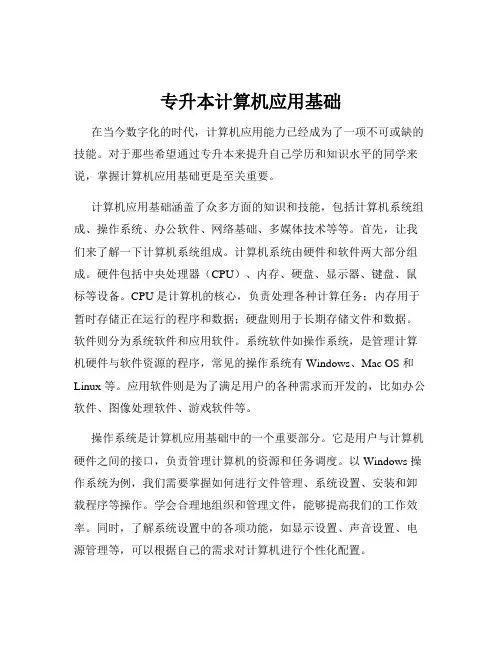 专升本计算机应用基础

在当今数字化的时代，计算机应用能力已经成为了一项不可或缺的技能。对于那些希望通过专升本来提升自己学历和知识水平的同学来说，掌握计算机应用基础更是至关重要。

计算机应用基础涵盖了众多方面的知识和技能，包括计算机系统组成、操作系统、办公软件、网络基础、多媒体技术等等。首先，让我们来了解一下计算机系统组成。计算机系统由硬件和软件两大部分组成。硬件包括中央处理器（CPU）、内存、硬盘、显示器、键盘、鼠标等设备。CPU 是计算机的核心，负责处理各种计算任务；内存用于暂时存储正在运行的程序和数据；硬盘则用于长期存储文件和数据。软件则分为系统软件和应用软件。系统软件如操作系统，是管理计算机硬件与软件资源的程序，常见的操作系统有 Windows、Mac OS 和 Linux 等。应用软件则是为了满足用户的各种需求而开发的，比如办公软件、图像处理软件、游戏软件等。

操作系统是计算机应用基础中的一个重要部分。它是用户与计算机硬件之间的接口，负责管理计算机的资源和任务调度。以 Windows 操作系统为例，我们需要掌握如何进行文件管理、系统设置、安装和卸载程序等操作。学会合理地组织和管理文件，能够提高我们的工作效率。同时，了解系统设置中的各项功能，如显示设置、声音设置、电源管理等，可以根据自己的需求对计算机进行个性化配置。